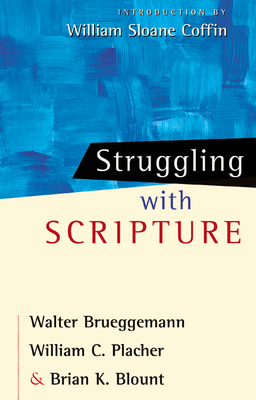 INTRODUCTION BY
William Sloane Coffin

Struggling
with
SCRIPTURE

Walter Brueggemann
William C. Placher
& Brian K. Blount